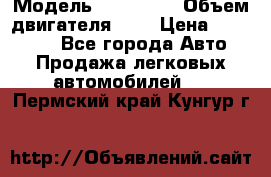 Модель Объем двигателя Цена

Все города Авто Продажа легковых автомобилей

Пермский край Кунгур г

http://Объявлений.сайт